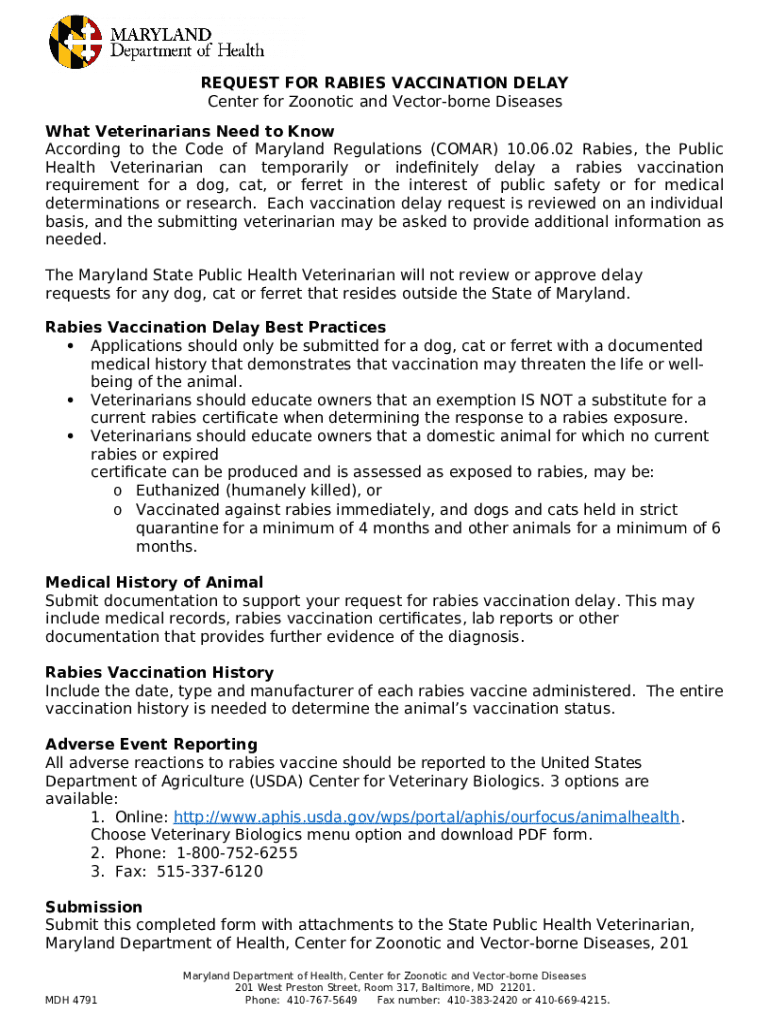 MARYLAND
Department of Health

REQUEST FOR RABIES VACCINATION DELAY
Center for Zoonotic and Vector-borne Diseases

What Veterinarians Need to Know
According to the Code of Maryland Regulations (COMAR) 10.06.02 Rabies, the Public Health Veterinarian can temporarily or indefinitely delay a rabies vaccination requirement for a dog, cat, or ferret in the interest of public safety or for medical determinations or research. Each vaccination delay request is reviewed on an individual basis, and the submitting veterinarian may be asked to provide additional information as needed.

The Maryland State Public Health Veterinarian will not review or approve delay requests for any dog, cat or ferret that resides outside the State of Maryland.

Rabies Vaccination Delay Best Practices
• Applications should only be submitted for a dog, cat or ferret with a documented medical history that demonstrates that vaccination may threaten the life or well-being of the animal.
• Veterinarians should educate owners that an exemption IS NOT a substitute for a current rabies certificate when determining the response to a rabies exposure.
• Veterinarians should educate owners that a domestic animal for which no current rabies or expired
certificate can be produced and is assessed as exposed to rabies, may be:
o Euthanized (humanely killed), or
o Vaccinated against rabies immediately, and dogs and cats held in strict quarantine for a minimum of 4 months and other animals for a minimum of 6 months.

Medical History of Animal
Submit documentation to support your request for rabies vaccination delay. This may include medical records, rabies vaccination certificates, lab reports or other documentation that provides further evidence of the diagnosis.

Rabies Vaccination History
Include the date, type and manufacturer of each rabies vaccine administered. The entire vaccination history is needed to determine the animal's vaccination status.

Adverse Event Reporting
All adverse reactions to rabies vaccine should be reported to the United States Department of Agriculture (USDA) Center for Veterinary Biologics. 3 options are available:
1. Online: http://www.aphis.usda.gov/wps/portal/aphis/ourfocus/animalhealth. Choose Veterinary Biologics menu option and download PDF form.
2. Phone: 1-800-752-6255
3. Fax: 515-337-6120

Submission
Submit this completed form with attachments to the State Public Health Veterinarian, Maryland Department of Health, Center for Zoonotic and Vector-borne Diseases, 201

Maryland Department of Health, Center for Zoonotic and Vector-borne Diseases
201 West Preston Street, Room 317, Baltimore, MD 21201.
MDH 4791 Phone: 410-767-5649 Fax number: 410-383-2420 or 410-669-4215.